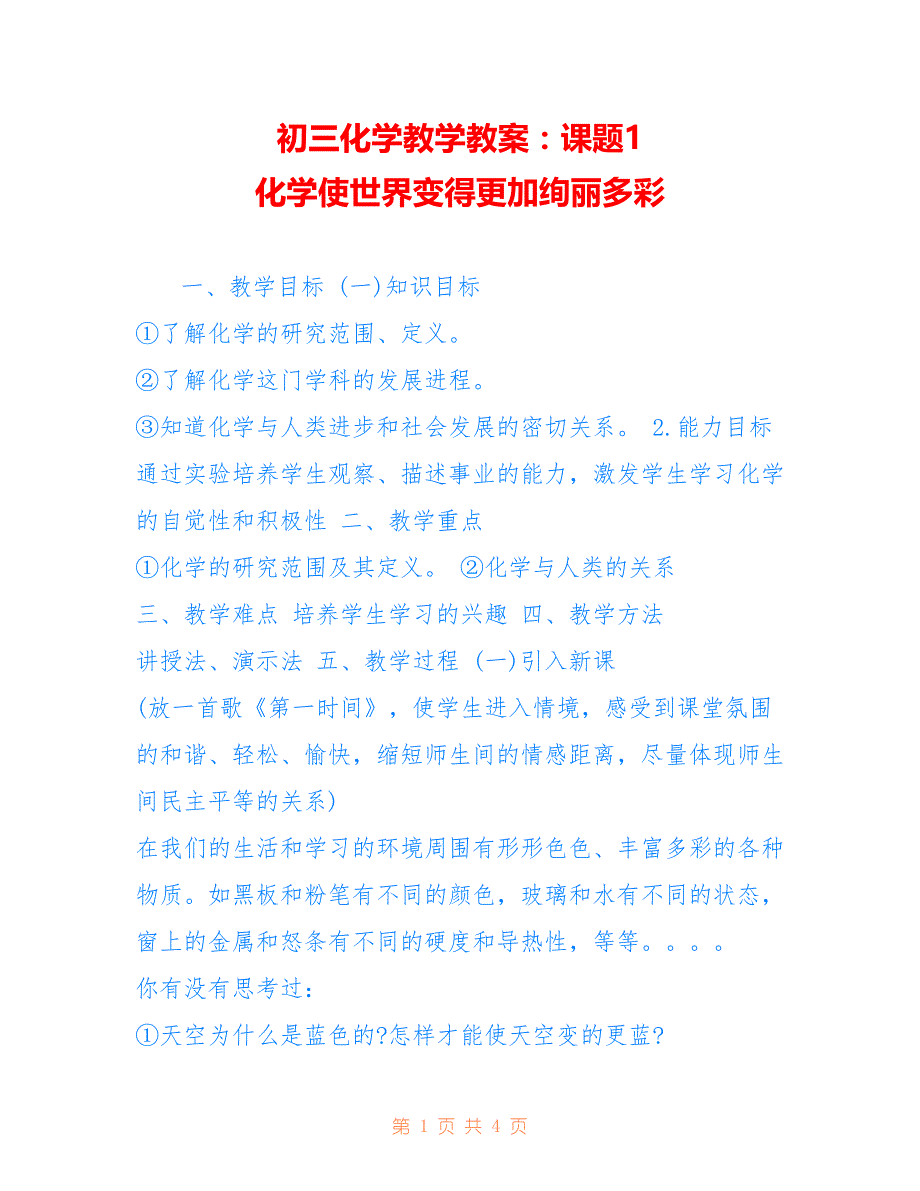 初三化学教学教案：课题1
化学使世界变得更加绚丽多彩

一、教学目标 (一)知识目标
①了解化学的研究范围、定义。
②了解化学这门学科的发展进程。
③知道化学与人类进步和社会发展的密切关系。 2.能力目标 通过实验培养学生观察、描述事业的能力，激发学生学习化学的自觉性和积极性 二、教学重点
①化学的研究范围及其定义。 ②化学与人类的关系
三、教学难点 培养学生学习的兴趣 四、教学方法
讲授法、演示法 五、教学过程 (一)引入新课
(放一首歌《第一时间》，使学生进入情境，感受到课堂氛围的和谐、轻松、愉快，缩短师生间的情感距离，尽量体现师生间民主平等的关系)
在我们的生活和学习的环境周围有形形色色、丰富多彩的各种物质。如黑板和粉笔有不同的颜色，玻璃和水有不同的状态，窗上的金属和怒条有不同的硬度和导热性，等等。。。。
你有没有思考过:
①天空为什么是蓝色的?怎样才能使天空变的更蓝?

第 1 页 共 4 页